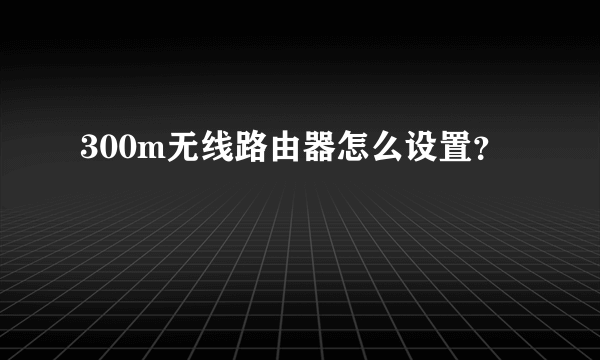 300m无线路由器怎么设置?